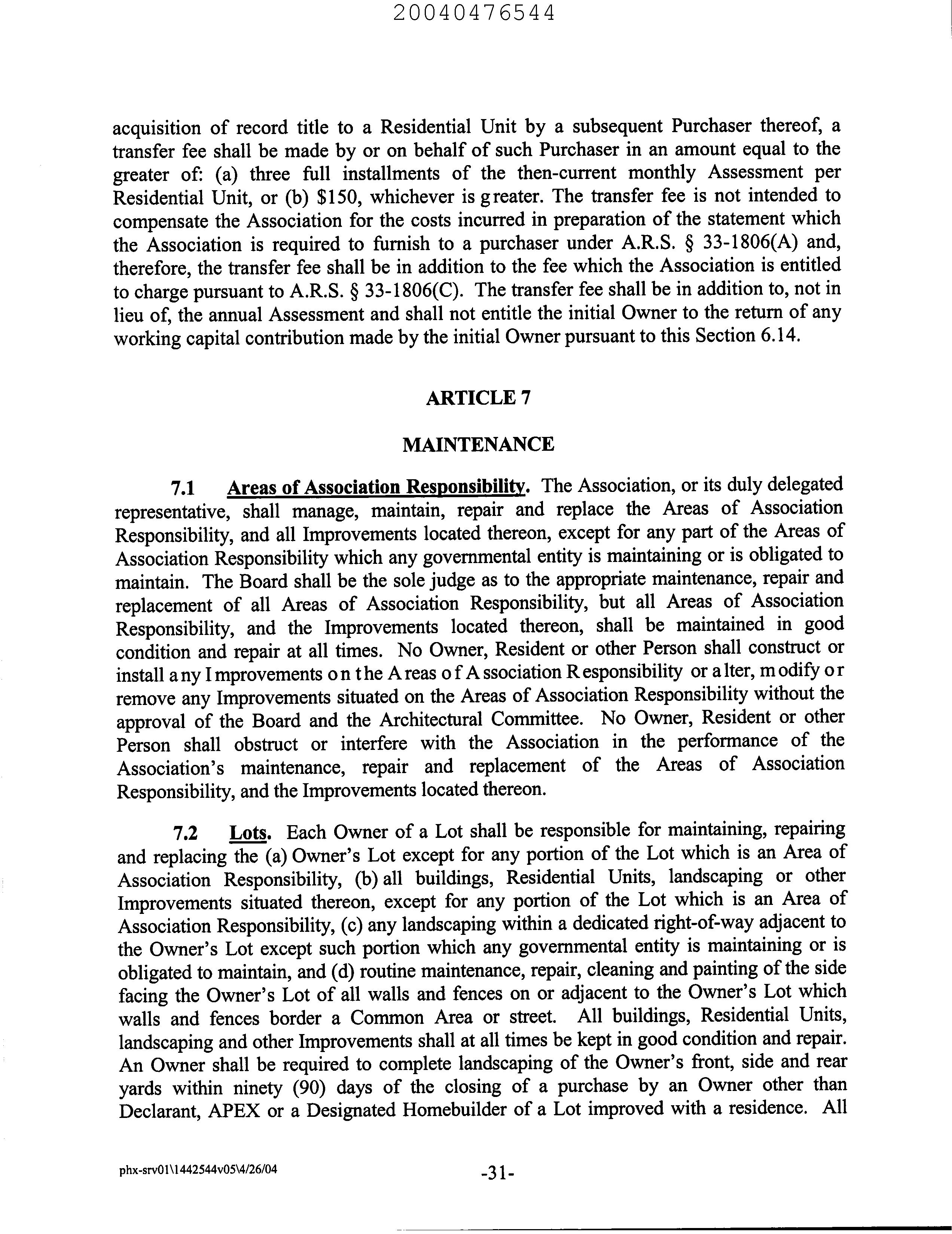 20040476544

acquisition of record title to a Residential Unit by a subsequent Purchaser thereof, a transfer fee shall be made by or on behalf of such Purchaser in an amount equal to the greater of: (a) three full installments of the then-current monthly Assessment per Residential Unit, or (b) $150, whichever is greater. The transfer fee is not intended to compensate the Association for the costs incurred in preparation of the statement which the Association is required to furnish to a purchaser under A.R.S. § 33-1806(A) and, therefore, the transfer fee shall be in addition to the fee which the Association is entitled to charge pursuant to A.R.S. § 33-1806(C). The transfer fee shall be in addition to, not in lieu of, the annual Assessment and shall not entitle the initial Owner to the return of any working capital contribution made by the initial Owner pursuant to this Section 6.14.

ARTICLE 7

MAINTENANCE

7.1 Areas of Association Responsibility. The Association, or its duly delegated representative, shall manage, maintain, repair and replace the Areas of Association Responsibility, and all Improvements located thereon, except for any part of the Areas of Association Responsibility which any governmental entity is maintaining or is obligated to maintain. The Board shall be the sole judge as to the appropriate maintenance, repair and replacement of all Areas of Association Responsibility, but all Areas of Association Responsibility, and the Improvements located thereon, shall be maintained in good condition and repair at all times. No Owner, Resident or other Person shall construct or install any Improvements on the Areas of Association Responsibility or alter, modify or remove any Improvements situated on the Areas of Association Responsibility without the approval of the Board and the Architectural Committee. No Owner, Resident or other Person shall obstruct or interfere with the Association in the performance of the Association's maintenance, repair and replacement of the Areas of Association Responsibility, and the Improvements located thereon.

7.2 Lots. Each Owner of a Lot shall be responsible for maintaining, repairing and replacing the (a) Owner's Lot except for any portion of the Lot which is an Area of Association Responsibility, (b) all buildings, Residential Units, landscaping or other Improvements situated thereon, except for any portion of the Lot which is an Area of Association Responsibility, (c) any landscaping within a dedicated right-of-way adjacent to the Owner's Lot except such portion which any governmental entity is maintaining or is obligated to maintain, and (d) routine maintenance, repair, cleaning and painting of the side facing the Owner's Lot of all walls and fences on or adjacent to the Owner's Lot which walls and fences border a Common Area or street. All buildings, Residential Units, landscaping and other Improvements shall at all times be kept in good condition and repair. An Owner shall be required to complete landscaping of the Owner's front, side and rear yards within ninety (90) days of the closing of a purchase by an Owner other than Declarant, APEX or a Designated Homebuilder of a Lot improved with a residence. All

phx-srv01\1442544v05\4/26/04

-31-